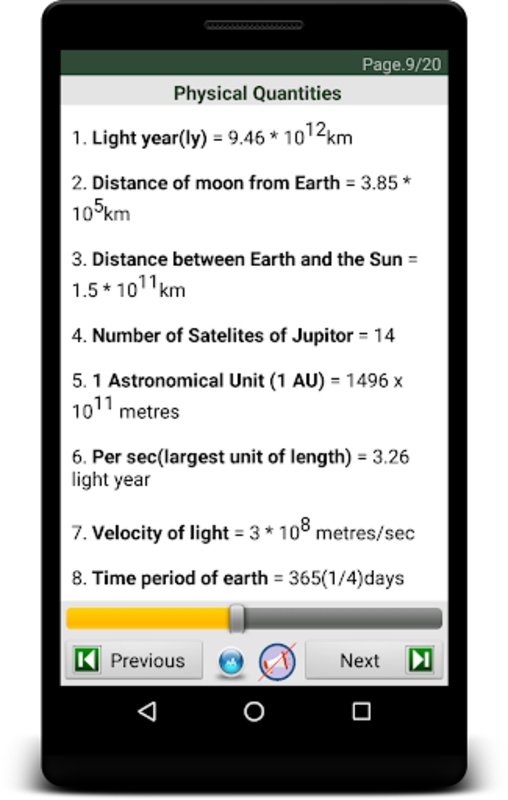 Page.9/20

Physical Quantities

1. Light year(ly) = 9.46 * $10^{12}$km

2. Distance of moon from Earth = 3.85 * $10^{5}$km

3. Distance between Earth and the Sun = 1.5 * $10^{11}$km

4. Number of Satelites of Jupitor = 14

5. 1 Astronomical Unit (1 AU) = 1496 x $10^{11}$ metres

6. Per sec(largest unit of length) = 3.26 light year

7. Velocity of light = 3 * $10^{8}$ metres/sec

8. Time period of earth = 365(1/4)days

Previous

Next